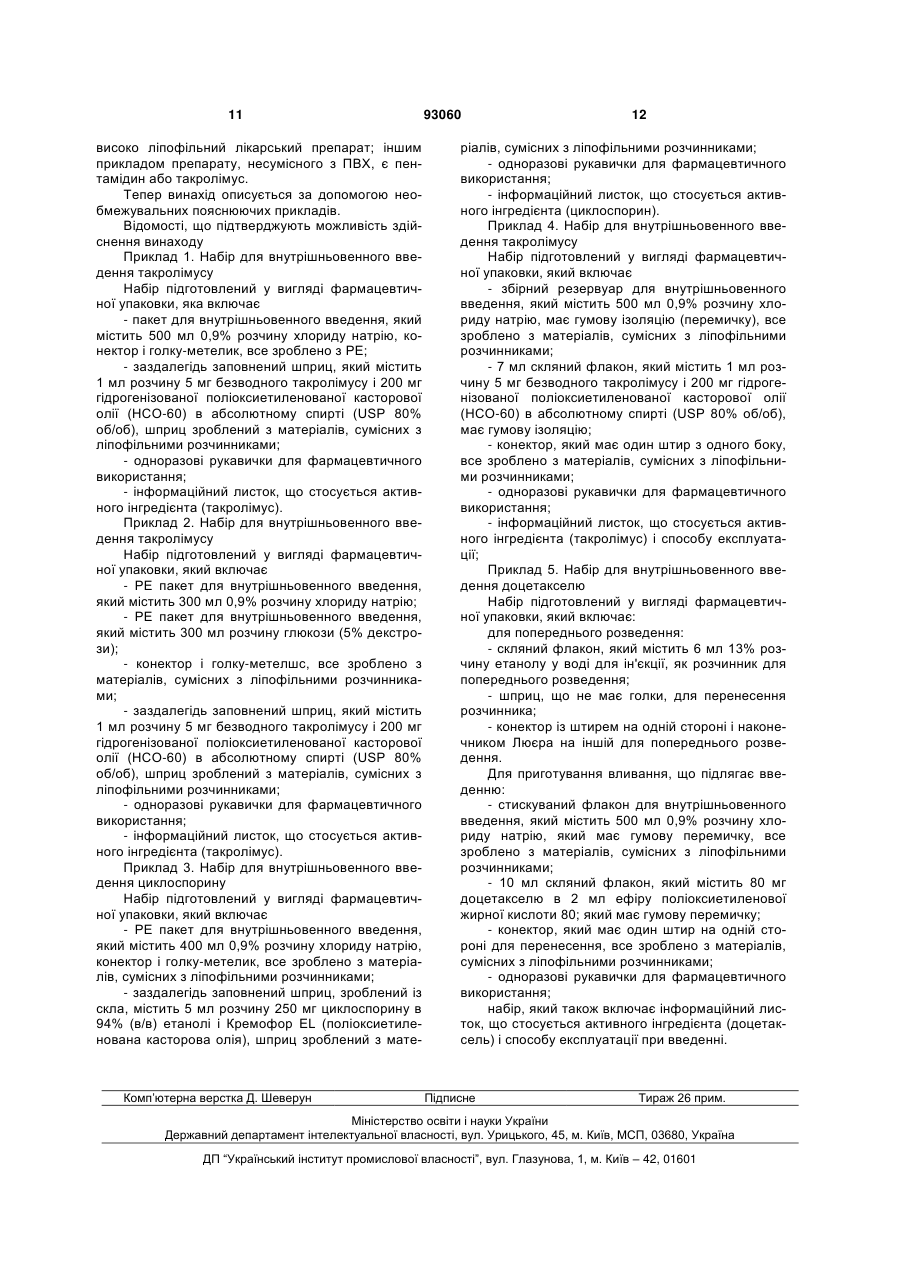 11 93060 12

високо ліпофільний лікарський препарат; іншим прикладом препарату, несумісного з ПВХ, є пентамідин або такролімус.

Тепер винахід описується за допомогою необмежувальних пояснюючих прикладів.

Відомості, що підтверджують можливість здійснення винаходу

Приклад 1. Набір для внутрішньовенного введення такролімусу

Набір підготовлений у вигляді фармацевтичної упаковки, яка включає

- пакет для внутрішньовенного введення, який містить 500 мл 0,9% розчину хлориду натрію, конектор і голку-метелик, все зроблено з РЕ;

- заздалегідь заповнений шприц, який містить 1 мл розчину 5 мг безводного такролімусу і 200 мг гідрогенізованої поліоксиетиленованої касторової олії (НСО-60) в абсолютному спирті (USP 80% об/об), шприц зроблений з матеріалів, сумісних з ліпофільними розчинниками;

- одноразові рукавички для фармацевтичного використання;

- інформаційний листок, що стосується активного інгредієнта (такролімус).

Приклад 2. Набір для внутрішньовенного введення такролімусу

Набір підготовлений у вигляді фармацевтичної упаковки, який включає

- РЕ пакет для внутрішньовенного введення, який містить 300 мл 0,9% розчину хлориду натрію;

- РЕ пакет для внутрішньовенного введення, який містить 300 мл розчину глюкози (5% декстрози);

- конектор і голку-метелшс, все зроблено з матеріалів, сумісних з ліпофільними розчинниками;

- заздалегідь заповнений шприц, який містить 1 мл розчину 5 мг безводного такролімусу і 200 мг гідрогенізованої поліоксиетиленованої касторової олії (НСО-60) в абсолютному спирті (USP 80% об/об), шприц зроблений з матеріалів, сумісних з ліпофільними розчинниками;

- одноразові рукавички для фармацевтичного використання;

- інформаційний листок, що стосується активного інгредієнта (такролімус).

Приклад 3. Набір для внутрішньовенного введення циклоспорину

Набір підготовлений у вигляді фармацевтичної упаковки, який включає

- РЕ пакет для внутрішньовенного введення, який містить 400 мл 0,9% розчину хлориду натрію, конектор і голку-метелик, все зроблено з матеріалів, сумісних з ліпофільними розчинниками;

- заздалегідь заповнений шприц, зроблений із скла, містить 5 мл розчину 250 мг циклоспорину в 94% (в/в) етанолі і Кремофор EL (поліоксиетиленована касторова олія), шприц зроблений з матеріалів, сумісних з ліпофільними розчинниками;

- одноразові рукавички для фармацевтичного використання;

- інформаційний листок, що стосується активного інгредієнта (циклоспорин).

Приклад 4. Набір для внутрішньовенного введення такролімусу

Набір підготовлений у вигляді фармацевтичної упаковки, який включає

- збірний резервуар для внутрішньовенного введення, який містить 500 мл 0,9% розчину хлориду натрію, має гумову ізоляцію (перемичку), все зроблено з матеріалів, сумісних з ліпофільними розчинниками;

- 7 мл скляний флакон, який містить 1 мл розчину 5 мг безводного такролімусу і 200 мг гідрогенізованої поліоксиетиленованої касторової олії (НСО-60) в абсолютному спирті (USP 80% об/об), має гумову ізоляцію;

- конектор, який має один штир з одного боку, все зроблено з матеріалів, сумісних з ліпофільними розчинниками;

- одноразові рукавички для фармацевтичного використання;

- інформаційний листок, що стосується активного інгредієнта (такролімус) і способу експлуатації;

Приклад 5. Набір для внутрішньовенного введення доцетакселю

Набір підготовлений у вигляді фармацевтичної упаковки, який включає:

для попереднього розведення:

- скляний флакон, який містить 6 мл 13% розчину етанолу у воді для ін'єкції, як розчинник для попереднього розведення;

- шприц, що не має голки, для перенесення розчинника;

- конектор із штирем на одній стороні і наконечником Люєра на іншій для попереднього розведення.

Для приготування вливання, що підлягає введенню:

- стискуваний флакон для внутрішньовенного введення, який містить 500 мл 0,9% розчину хлориду натрію, який має гумову перемичку, все зроблено з матеріалів, сумісних з ліпофільними розчинниками;

- 10 мл скляний флакон, який містить 80 мг доцетакселю в 2 мл ефіру поліоксиетиленової жирної кислоти 80; який має гумову перемичку;

- конектор, який має один штир на одній стороні для перенесення, все зроблено з матеріалів, сумісних з ліпофільними розчинниками;

- одноразові рукавички для фармацевтичного використання;

набір, який також включає інформаційний листок, що стосується активного інгредієнта (доцетаксель) і способу експлуатації при введенні.

Комп'ютерна верстка Д. Шеверун Підписне Тираж 26 прим.

Міністерство освіти і науки України
Державний департамент інтелектуальної власності, вул. Урицького, 45, м. Київ, МСП, 03680, Україна

ДП "Український інститут промислової власності", вул. Глазунова, 1, м. Київ – 42, 01601